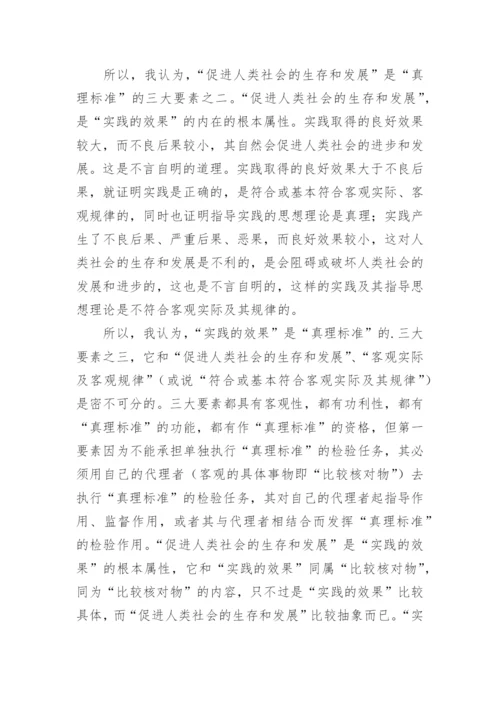 所以，我认为，“促进人类社会的生存和发展”是“真理标准”的三大要素之二。“促进人类社会的生存和发展”，是“实践的效果”的内在的根本属性。实践取得的良好效果较大，而不良后果较小，其自然会促进人类社会的进步和发展。这是不言自明的道理。实践取得的良好效果大于不良后果，就证明实践是正确的，是符合或基本符合客观实际、客观规律的，同时也证明指导实践的思想理论是真理；实践产生了不良后果、严重后果、恶果，而良好效果较小，这对人类社会的生存和发展是不利的，是会阻碍或破坏人类社会的发展和进步的，这也是不言自明的，这样的实践及其指导思想理论是不符合客观实际及其规律的。

所以，我认为，“实践的效果”是“真理标准”的.三大要素之三，它和“促进人类社会的生存和发展”、“客观实际及客观规律”（或说“符合或基本符合客观实际及其规律”）是密不可分的。三大要素都具有客观性，都有功利性，都有“真理标准”的功能，都有作“真理标准”的资格，但第一要素因为不能承担单独执行“真理标准”的检验任务，其必须用自己的代理者（客观的具体事物即“比较核对物”）去执行“真理标准”的检验任务，其对自己的代理者起指导作用、监督作用，或者其与代理者相结合而发挥“真理标准”的检验作用。“促进人类社会的生存和发展”是“实践的效果”的根本属性，它和“实践的效果”同属“比较核对物”，同为“比较核对物”的内容，只不过是“实践的效果”比较具体，而“促进人类社会的生存和发展”比较抽象而已。“实